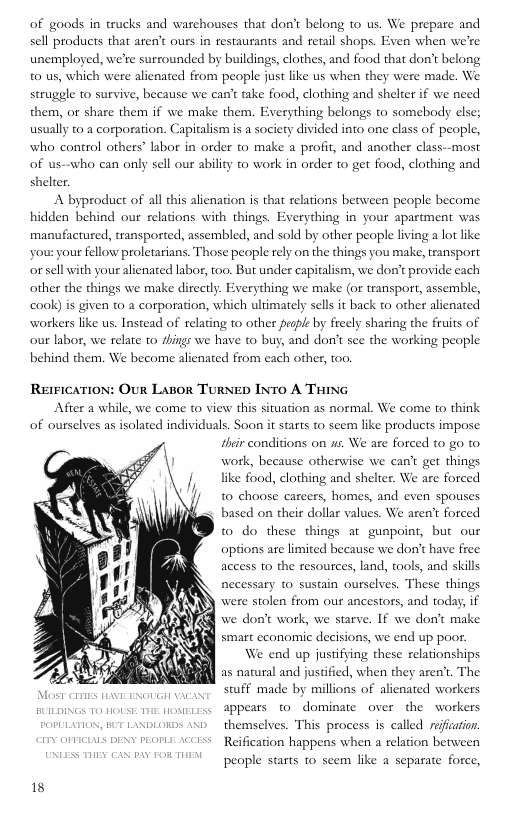 of goods in trucks and warehouses that don't belong to us. We prepare and sell products that aren't ours in restaurants and retail shops. Even when we're unemployed, we're surrounded by buildings, clothes, and food that don't belong to us, which were alienated from people just like us when they were made. We struggle to survive, because we can't take food, clothing and shelter if we need them, or share them if we make them. Everything belongs to somebody else; usually to a corporation. Capitalism is a society divided into one class of people, who control others' labor in order to make a profit, and another class--most of us--who can only sell our ability to work in order to get food, clothing and shelter.

A byproduct of all this alienation is that relations between people become hidden behind our relations with things. Everything in your apartment was manufactured, transported, assembled, and sold by other people living a lot like you: your fellow proletarians. Those people rely on the things you make, transport or sell with your alienated labor, too. But under capitalism, we don't provide each other the things we make directly. Everything we make (or transport, assemble, cook) is given to a corporation, which ultimately sells it back to other alienated workers like us. Instead of relating to other people by freely sharing the fruits of our labor, we relate to things we have to buy, and don't see the working people behind them. We become alienated from each other, too.

Reification: Our Labor Turned Into A Thing

After a while, we come to view this situation as normal. We come to think of ourselves as isolated individuals. Soon it starts to seem like products impose their conditions on us. We are forced to go to work, because otherwise we can't get things like food, clothing and shelter. We are forced to choose careers, homes, and even spouses based on their dollar values. We aren't forced to do these things at gunpoint, but our options are limited because we don't have free access to the resources, land, tools, and skills necessary to sustain ourselves. These things were stolen from our ancestors, and today, if we don't work, we starve. If we don't make smart economic decisions, we end up poor.

We end up justifying these relationships as natural and justified, when they aren't. The stuff made by millions of alienated workers appears to dominate over the workers themselves. This process is called reification. Reification happens when a relation between people starts to seem like a separate force,

REAL ESTATE

Most cities have enough vacant buildings to house the homeless population, but landlords and city officials deny people access unless they can pay for them

18